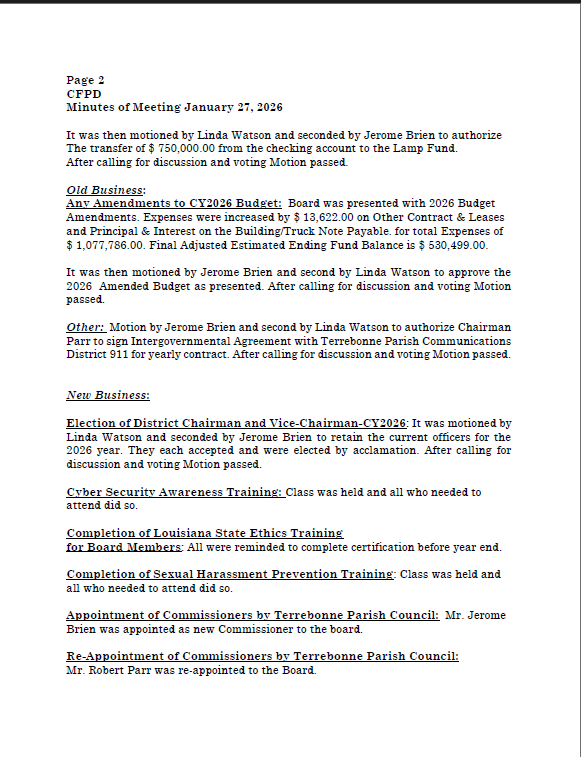 Page 2
CFPD
Minutes of Meeting January 27, 2026

It was then motioned by Linda Watson and seconded by Jerome Brien to authorize The transfer of $ 750,000.00 from the checking account to the Lamp Fund. After calling for discussion and voting Motion passed.

Old Business:
Any Amendments to CY2026 Budget: Board was presented with 2026 Budget Amendments. Expenses were increased by $ 13,622.00 on Other Contract & Leases and Principal & Interest on the Building/Truck Note Payable. for total Expenses of $ 1,077,786.00. Final Adjusted Estimated Ending Fund Balance is $ 530,499.00.

It was then motioned by Jerome Brien and second by Linda Watson to approve the 2026 Amended Budget as presented. After calling for discussion and voting Motion passed.

Other: Motion by Jerome Brien and second by Linda Watson to authorize Chairman Parr to sign Intergovernmental Agreement with Terrebonne Parish Communications District 911 for yearly contract. After calling for discussion and voting Motion passed.

New Business:

Election of District Chairman and Vice-Chairman-CY2026: It was motioned by Linda Watson and seconded by Jerome Brien to retain the current officers for the 2026 year. They each accepted and were elected by acclamation. After calling for discussion and voting Motion passed.

Cyber Security Awareness Training: Class was held and all who needed to attend did so.

Completion of Louisiana State Ethics Training for Board Members: All were reminded to complete certification before year end.

Completion of Sexual Harassment Prevention Training: Class was held and all who needed to attend did so.

Appointment of Commissioners by Terrebonne Parish Council: Mr. Jerome Brien was appointed as new Commissioner to the board.

Re-Appointment of Commissioners by Terrebonne Parish Council:
Mr. Robert Parr was re-appointed to the Board.